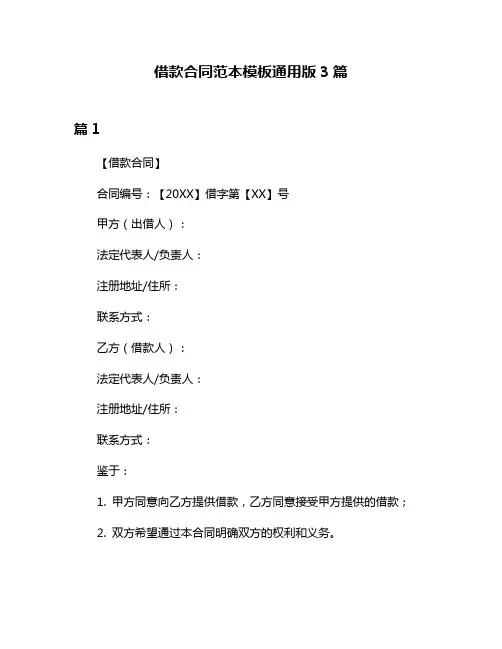 借款合同范本模板通用版 3 篇

篇 1

【借款合同】

合同编号：【20XX】借字第【XX】号

甲方（出借人）：

法定代表人/负责人：

注册地址/住所：

联系方式：

乙方（借款人）：

法定代表人/负责人：

注册地址/住所：

联系方式：

鉴于：

1. 甲方同意向乙方提供借款，乙方同意接受甲方提供的借款；

2. 双方希望通过本合同明确双方的权利和义务。